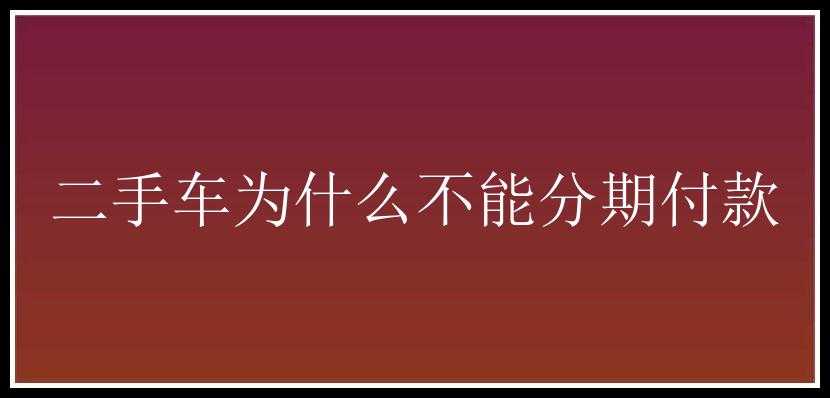 二手车为什么不能分期付款